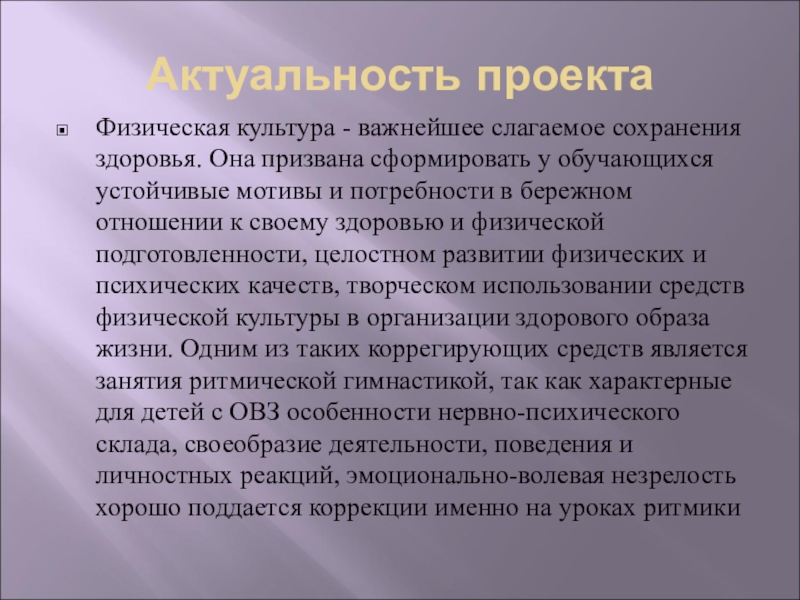 Актуальность проекта

Физическая культура - важнейшее слагаемое сохранения здоровья. Она призвана сформировать у обучающихся устойчивые мотивы и потребности в бережном отношении к своему здоровью и физической подготовленности, целостном развитии физических и психических качеств, творческом использовании средств физической культуры в организации здорового образа жизни. Одним из таких коррегирующих средств является занятия ритмической гимнастикой, так как характерные для детей с ОВЗ особенности нервно-психического склада, своеобразие деятельности, поведения и личностных реакций, эмоционально-волевая незрелость хорошо поддается коррекции именно на уроках ритмики